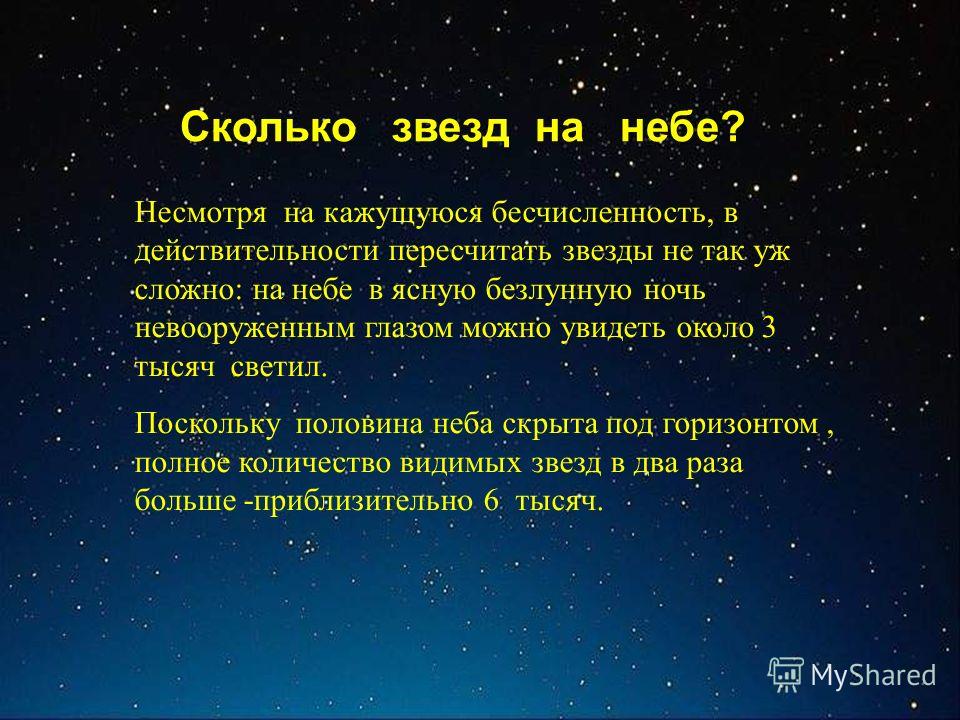 Сколько звезд на небе?

Несмотря на кажущуюся бесчисленность, в действительности пересчитать звезды не так уж сложно: на небе в ясную безлунную ночь невооруженным глазом можно увидеть около 3 тысяч светил.

Поскольку половина неба скрыта под горизонтом , полное количество видимых звезд в два раза больше -приблизительно 6 тысяч.

MyShared